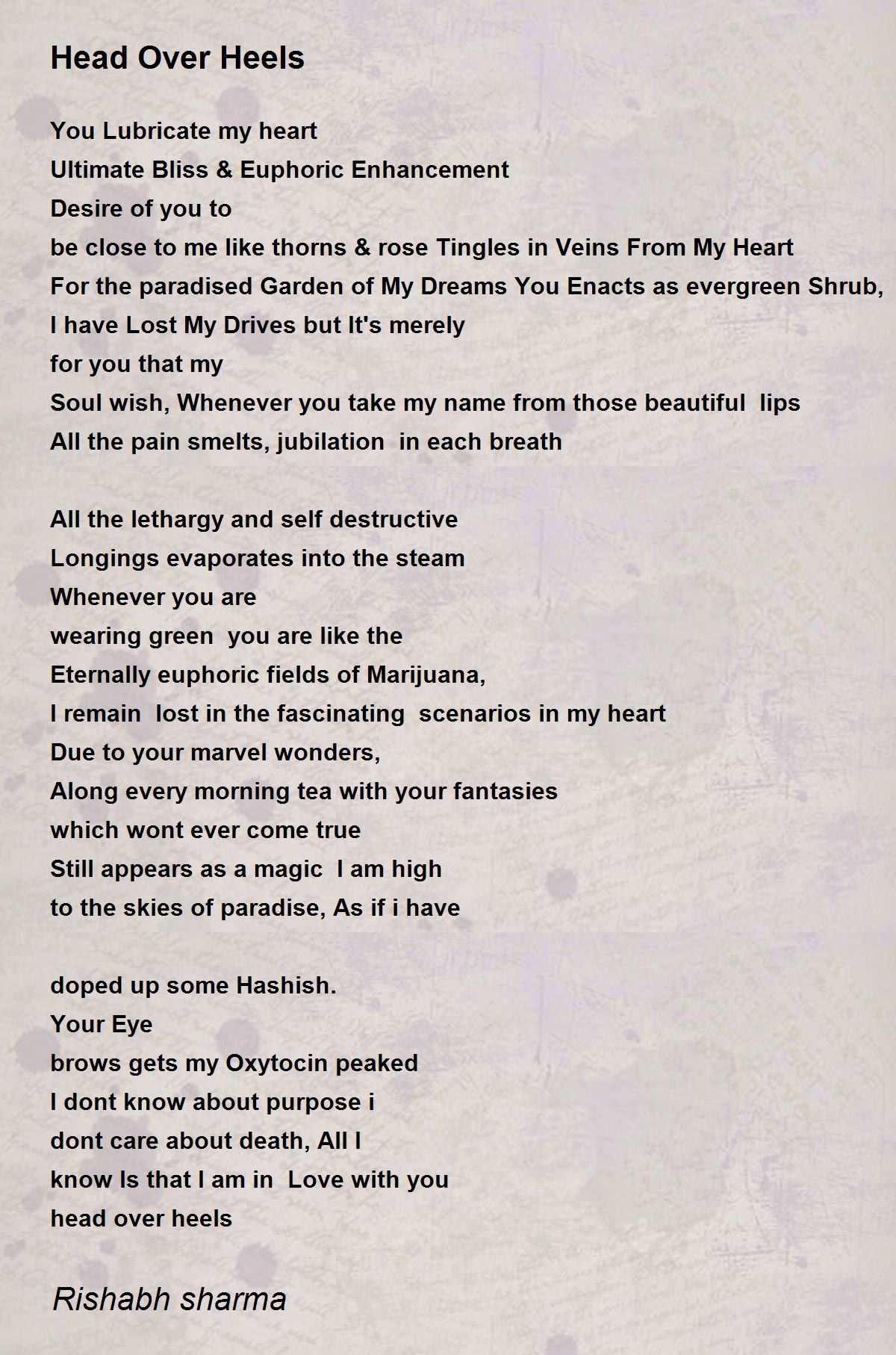 Head Over Heels

You Lubricate my heart
Ultimate Bliss & Euphoric Enhancement
Desire of you to
be close to me like thorns & rose Tingles in Veins From My Heart
For the paradised Garden of My Dreams You Enacts as evergreen Shrub,
I have Lost My Drives but It's merely
for you that my
Soul wish, Whenever you take my name from those beautiful lips
All the pain smelts, jubilation in each breath

All the lethargy and self destructive
Longings evaporates into the steam
Whenever you are
wearing green you are like the
Eternally euphoric fields of Marijuana,
I remain lost in the fascinating scenarios in my heart
Due to your marvel wonders,
Along every morning tea with your fantasies
which wont ever come true
Still appears as a magic I am high
to the skies of paradise, As if i have

doped up some Hashish.
Your Eye
brows gets my Oxytocin peaked
I dont know about purpose i
dont care about death, All I
know Is that I am in Love with you
head over heels

Rishabh sharma